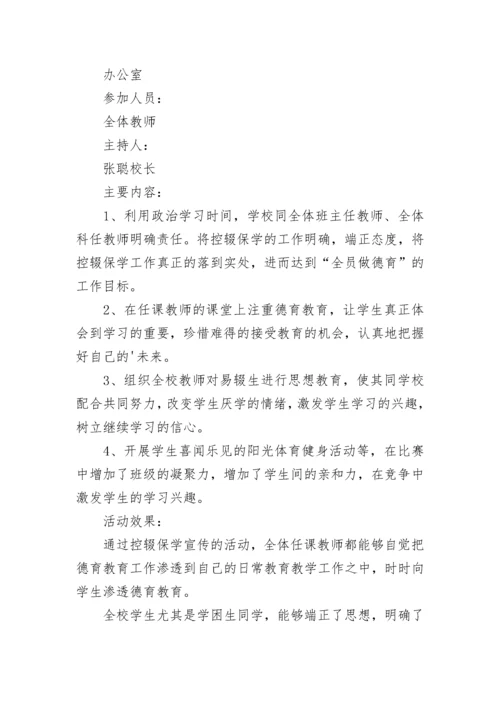 办公室

参加人员：

全体教师

主持人：

张聪校长

主要内容：

1、利用政治学习时间，学校同全体班主任教师、全体科任教师明确责任。将控辍保学的工作明确，端正态度，将控辍保学工作真正的落到实处，进而达到“全员做德育”的工作目标。

2、在任课教师的课堂上注重德育教育，让学生真正体会到学习的重要，珍惜难得的接受教育的机会，认真地把握好自己的'未来。

3、组织全校教师对易辍生进行思想教育，使其同学校配合共同努力，改变学生厌学的情绪，激发学生学习的兴趣，树立继续学习的信心。

4、开展学生喜闻乐见的阳光体育健身活动等，在比赛中增加了班级的凝聚力，增加了学生间的亲和力，在竞争中激发学生的学习兴趣。

活动效果：

通过控辍保学宣传的活动，全体任课教师都能够自觉把德育教育工作渗透到自己的日常教育教学工作之中，时时向学生渗透德育教育。

全校学生尤其是学困生同学，能够端正了思想，明确了